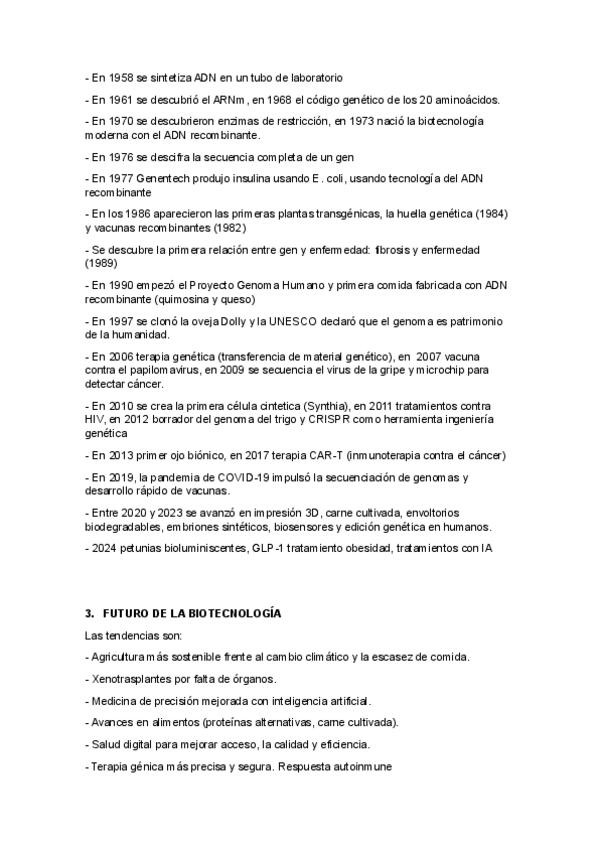 - En 1958 se sintetiza ADN en un tubo de laboratorio

- En 1961 se descubrió el ARNm, en 1968 el código genético de los 20 aminoácidos.

- En 1970 se descubrieron enzimas de restricción, en 1973 nació la biotecnología moderna con el ADN recombinante.

- En 1976 se descifra la secuencia completa de un gen

- En 1977 Genentech produjo insulina usando E. coli, usando tecnología del ADN recombinante

- En los 1986 aparecieron las primeras plantas transgénicas, la huella genética (1984) y vacunas recombinantes (1982)

- Se descubre la primera relación entre gen y enfermedad: fibrosis y enfermedad (1989)

- En 1990 empezó el Proyecto Genoma Humano y primera comida fabricada con ADN recombinante (quimosina y queso)

- En 1997 se clonó la oveja Dolly y la UNESCO declaró que el genoma es patrimonio de la humanidad.

- En 2006 terapia genética (transferencia de material genético), en 2007 vacuna contra el papilomavirus, en 2009 se secuencia el virus de la gripe y microchip para detectar cáncer.

- En 2010 se crea la primera célula cintetica (Synthia), en 2011 tratamientos contra HIV, en 2012 borrador del genoma del trigo y CRISPR como herramienta ingeniería genética

- En 2013 primer ojo biónico, en 2017 terapia CAR-T (inmunoterapia contra el cáncer)

- En 2019, la pandemia de COVID-19 impulsó la secuenciación de genomas y desarrollo rápido de vacunas.

- Entre 2020 y 2023 se avanzó en impresión 3D, carne cultivada, envoltorios biodegradables, embriones sintéticos, biosensores y edición genética en humanos.

- 2024 petunias bioluminiscentes, GLP-1 tratamiento obesidad, tratamientos con IA

3. FUTURO DE LA BIOTECNOLOGÍA

Las tendencias son:

- Agricultura más sostenible frente al cambio climático y la escasez de comida.

- Xenotrasplantes por falta de órganos.

- Medicina de precisión mejorada con inteligencia artificial.

- Avances en alimentos (proteínas alternativas, carne cultivada).

- Salud digital para mejorar acceso, la calidad y eficiencia.

- Terapia génica más precisa y segura. Respuesta autoinmune